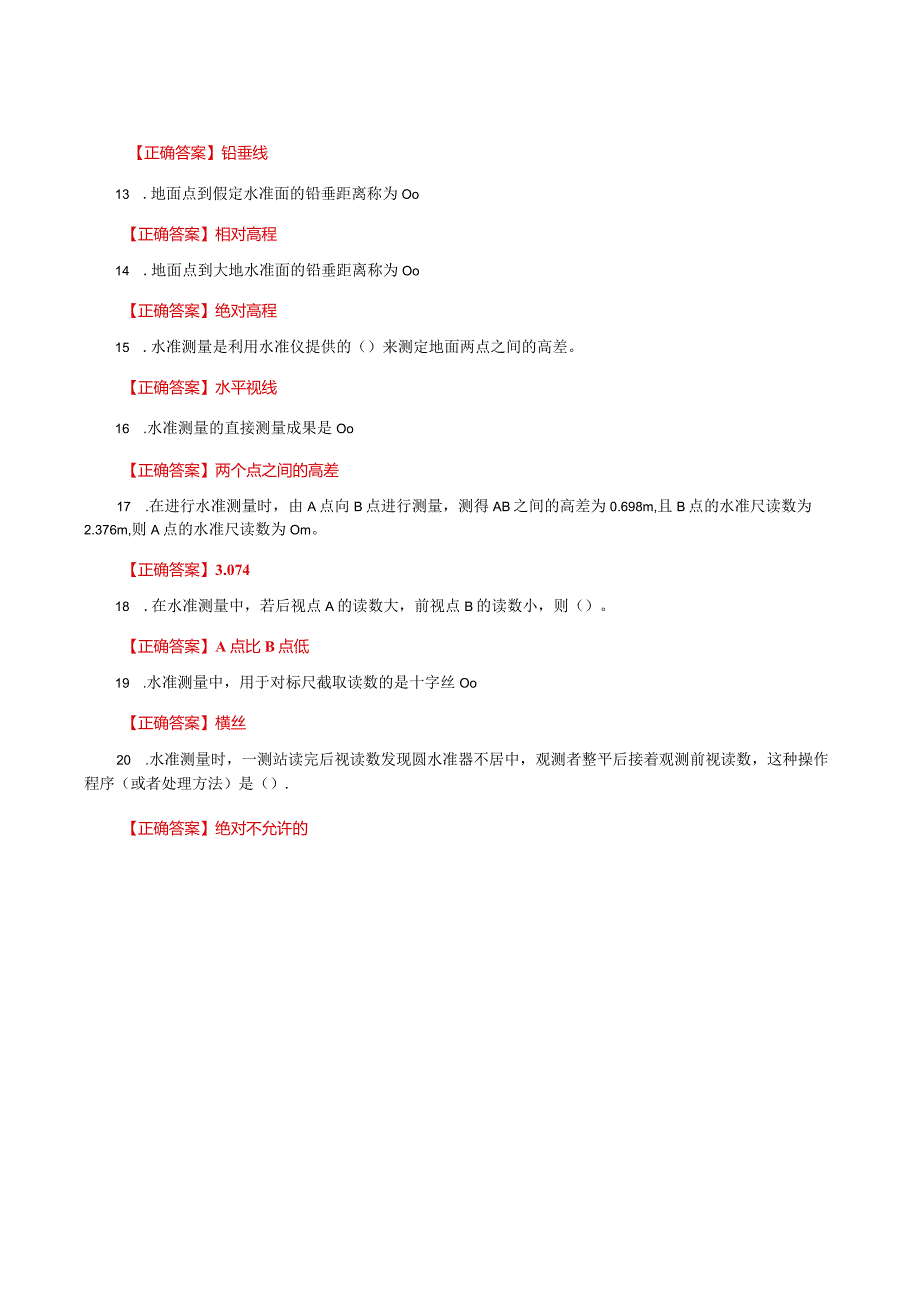 【正确答案】铅垂线

13 . 地面点到假定水准面的铅垂距离称为 Oo

【正确答案】相对高程

14 . 地面点到大地水准面的铅垂距离称为 Oo

【正确答案】绝对高程

15 . 水准测量是利用水准仪提供的（）来测定地面两点之间的高差。

【正确答案】水平视线

16 .水准测量的直接测量成果是 Oo

【正确答案】两个点之间的高差

17 .在进行水准测量时，由 A 点向 B 点进行测量，测得 AB 之间的高差为 0.698m,且 B 点的水准尺读数为 2.376m,则 A 点的水准尺读数为 Om。

【正确答案】3.074

18 . 在水准测量中，若后视点 A 的读数大，前视点 B 的读数小，则（）。

【正确答案】A 点比 B 点低

19 .水准测量中，用于对标尺截取读数的是十字丝 Oo

【正确答案】横丝

20 .水准测量时，一测站读完后视读数发现圆水准器不居中，观测者整平后接着观测前视读数，这种操作程序（或者处理方法）是（）.

【正确答案】绝对不允许的